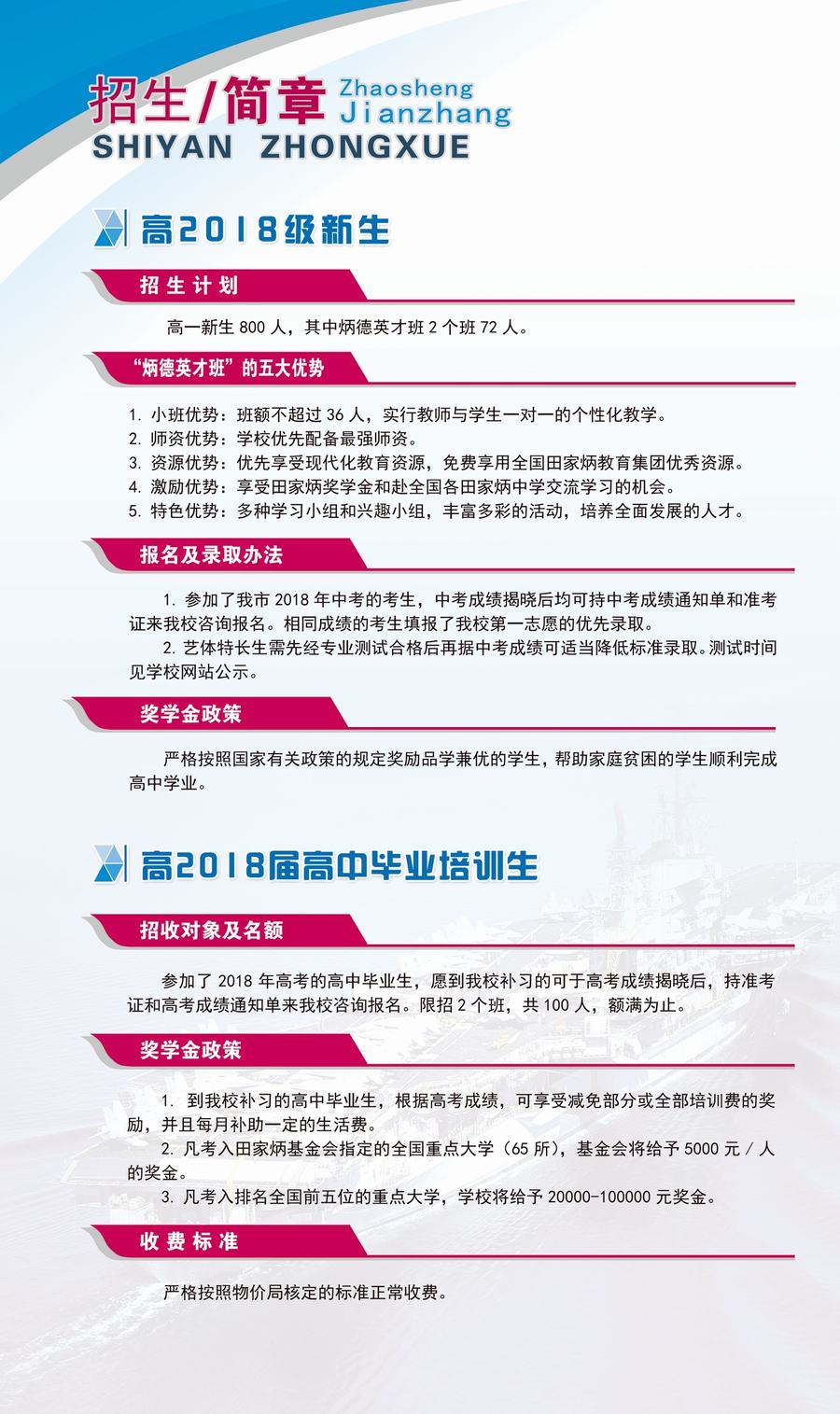 招生/简章 Zhaosheng Jianzhang
SHIYAN ZHONGXUE

高2018级新生

招生计划

高一新生 800 人，其中炳德英才班 2 个班 72 人。

“炳德英才班”的五大优势

1. 小班优势：班额不超过 36 人，实行教师与学生一对一的个性化教学。
2. 师资优势：学校优先配备最强师资。
3. 资源优势：优先享受现代化教育资源，免费享用全国田家炳教育集团优秀资源。
4. 激励优势：享受田家炳奖学金和赴全国各田家炳中学交流学习的机会。
5. 特色优势：多种学习小组和兴趣小组，丰富多彩的活动，培养全面发展的人才。

报名及录取办法

1. 参加了我市 2018 年中考的考生，中考成绩揭晓后均可持中考成绩通知单和准考证来我校咨询报名。相同成绩的考生填报了我校第一志愿的优先录取。

2. 艺体特长生需先经专业测试合格后再据中考成绩可适当降低标准录取。测试时间见学校网站公示。

奖学金政策

严格按照国家有关政策的规定奖励品学兼优的学生，帮助家庭贫困的学生顺利完成高中学业。

高2018届高中毕业培训生

招收对象及名额

参加了 2018 年高考的高中毕业生，愿到我校补习的可于高考成绩揭晓后，持准考证和高考成绩通知单来我校咨询报名。限招 2 个班，共 100 人，额满为止。

奖学金政策

1. 到我校补习的高中毕业生，根据高考成绩，可享受减免部分或全部培训费的奖励，并且每月补助一定的生活费。

2. 凡考入田家炳基金会指定的全国重点大学（65 所），基金会将给予 5000 元 / 人的奖金。

3. 凡考入排名全国前五位的重点大学，学校将给予 20000-100000 元奖金。

收费标准

严格按照物价局核定的标准正常收费。